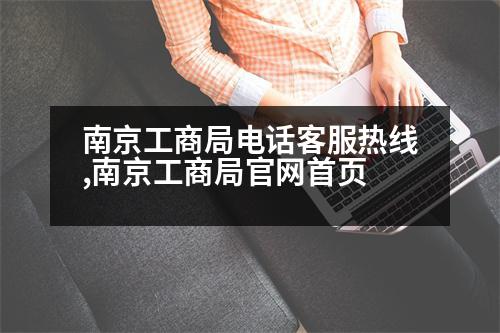 南京工商局电话客服热线,南京工商局官网首页